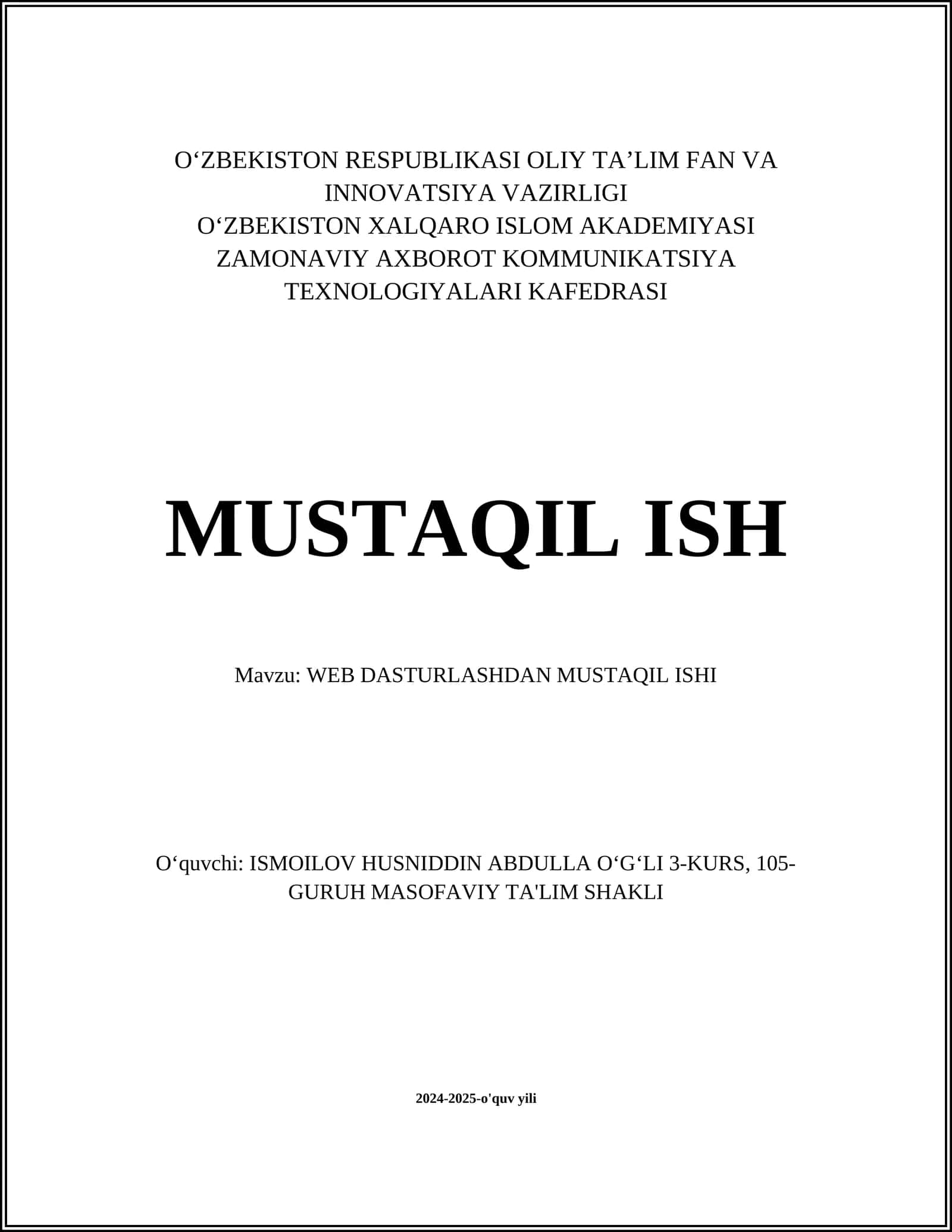 O‘ZBEKISTON RESPUBLIKASI OLIY TA’LIM FAN VA INNOVATSIYA VAZIRLIGI
O‘ZBEKISTON XALQARO ISLOM AKADEMIYASI
ZAMONAVIY AXBOROT KOMMUNIKATSIYA TEXNOLOGIYALARI KAFEDRASI

MUSTAQIL ISH

Mavzu: WEB DASTURLASHDAN MUSTAQIL ISHI

O‘quvchi: ISMOILOV HUSNIDDIN ABDULLA O‘G‘LI 3-KURS, 105-GURUH MASOFAVIY TA'LIM SHAKLI

2024-2025-o'quv yili